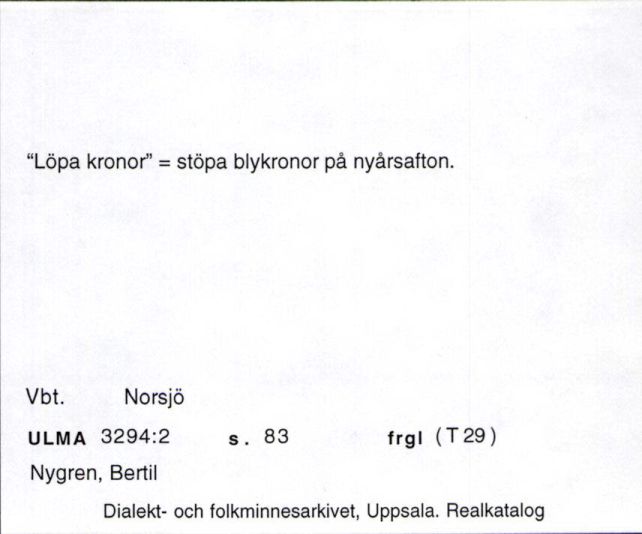 "Löpa kronor" = stöpa blykronor på nyårsafton.

Vbt. Norsjö

ULMA 3294:2 s. 83 frgl (T 29)

Nygren, Bertil

Dialekt- och folkminnesarkivet, Uppsala. Realkatalog